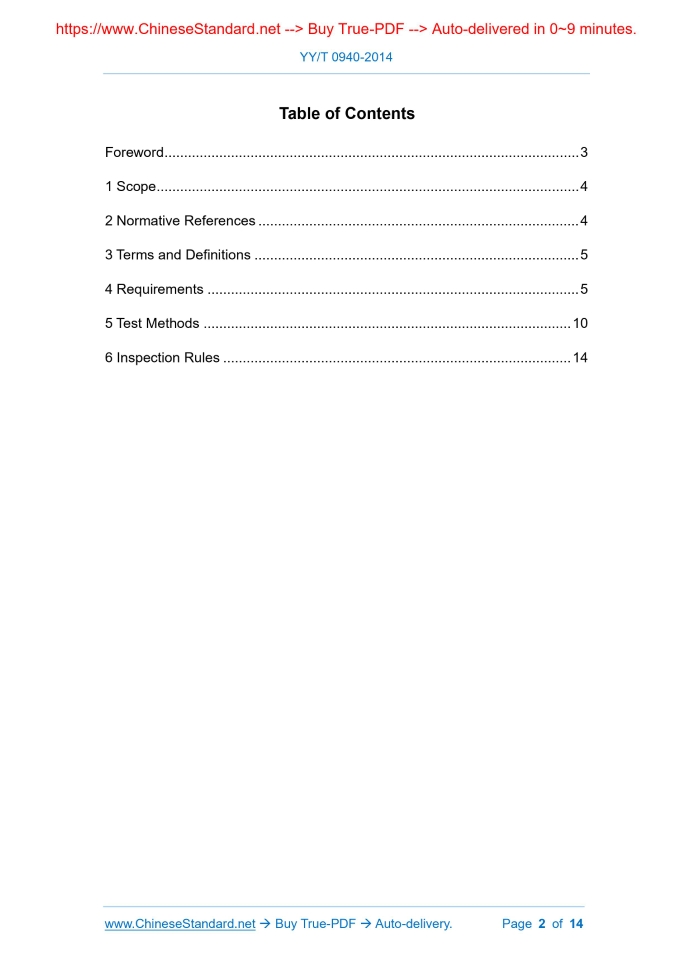 https://www.ChineseStandard.net --> Buy True-PDF --> Auto-delivered in 0~9 minutes.

YY/T 0940-2014

Table of Contents

Foreword 3

1 Scope 4

2 Normative References 4

3 Terms and Definitions 5

4 Requirements 5

5 Test Methods 10

6 Inspection Rules 14

www.ChineseStandard.net → Buy True-PDF → Auto-delivery. Page 2 of 14